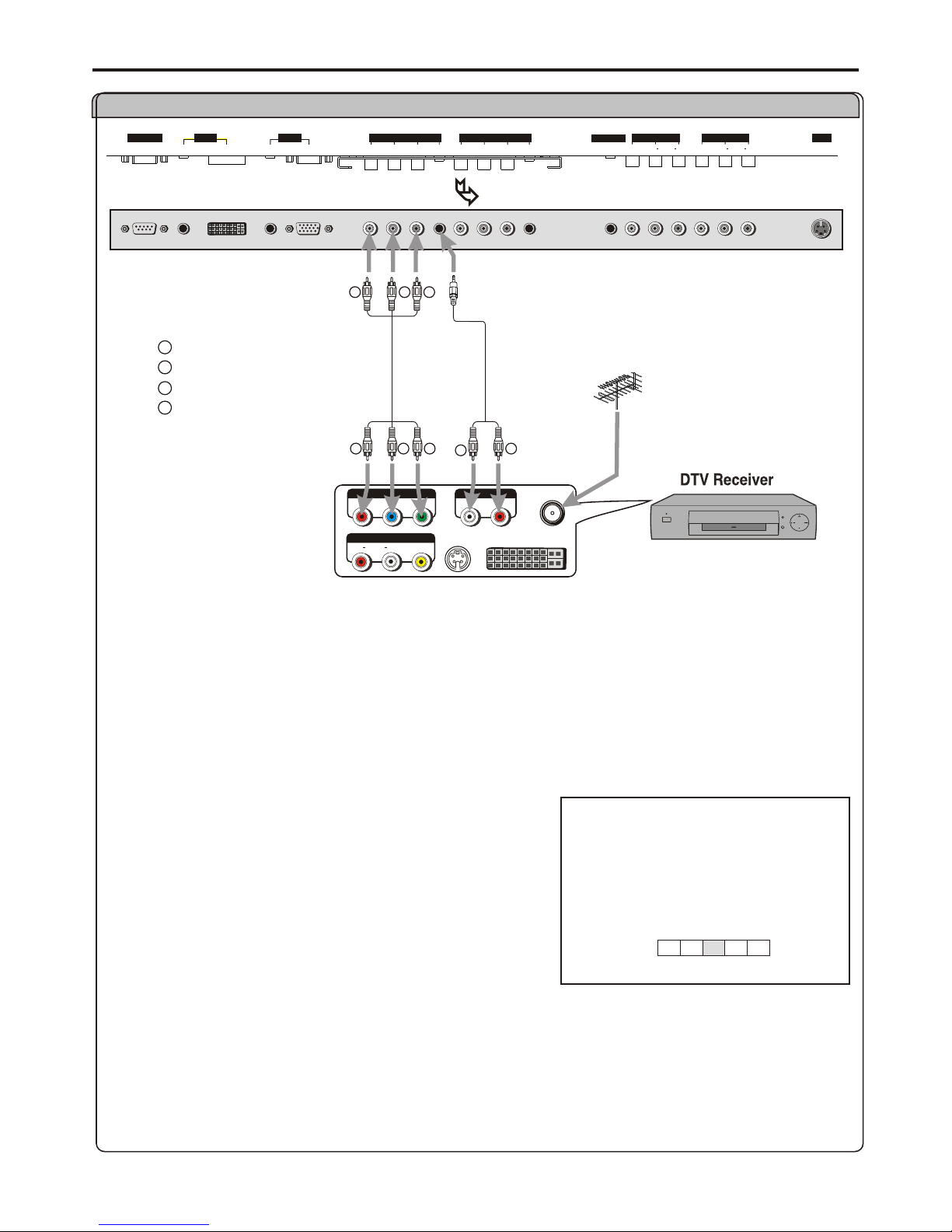 DTV Receiver